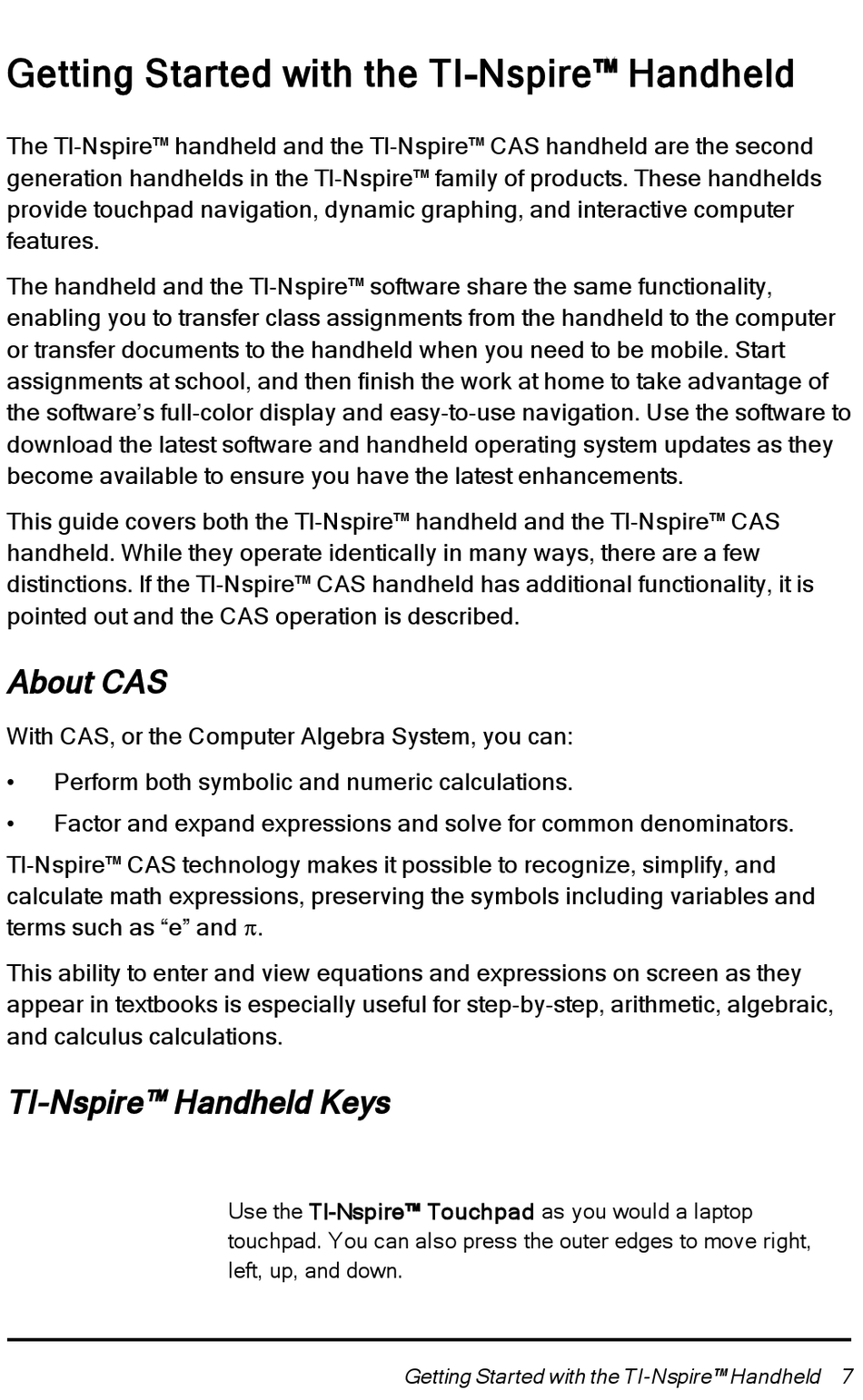 Getting Started with the TI-Nspire™ Handheld

The TI-Nspire™ handheld and the TI-Nspire™ CAS handheld are the second generation handhelds in the TI-Nspire™ family of products. These handhelds provide touchpad navigation, dynamic graphing, and interactive computer features.

The handheld and the TI-Nspire™ software share the same functionality, enabling you to transfer class assignments from the handheld to the computer or transfer documents to the handheld when you need to be mobile. Start assignments at school, and then finish the work at home to take advantage of the software's full-color display and easy-to-use navigation. Use the software to download the latest software and handheld operating system updates as they become available to ensure you have the latest enhancements.

This guide covers both the TI-Nspire™ handheld and the TI-Nspire™ CAS handheld. While they operate identically in many ways, there are a few distinctions. If the TI-Nspire™ CAS handheld has additional functionality, it is pointed out and the CAS operation is described.

About CAS

With CAS, or the Computer Algebra System, you can:

• Perform both symbolic and numeric calculations.

• Factor and expand expressions and solve for common denominators.

TI-Nspire™ CAS technology makes it possible to recognize, simplify, and calculate math expressions, preserving the symbols including variables and terms such as "e" and $\pi$.

This ability to enter and view equations and expressions on screen as they appear in textbooks is especially useful for step-by-step, arithmetic, algebraic, and calculus calculations.

TI-Nspire™ Handheld Keys

Use the TI-Nspire™ Touchpad as you would a laptop touchpad. You can also press the outer edges to move right, left, up, and down.

Getting Started with the TI-Nspire™ Handheld 7